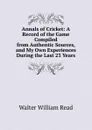 Annals of Cricket: A Record of the Game Compiled from Authentic Sources, and My Own Experiences During the Last 23 Years

Walter William Read